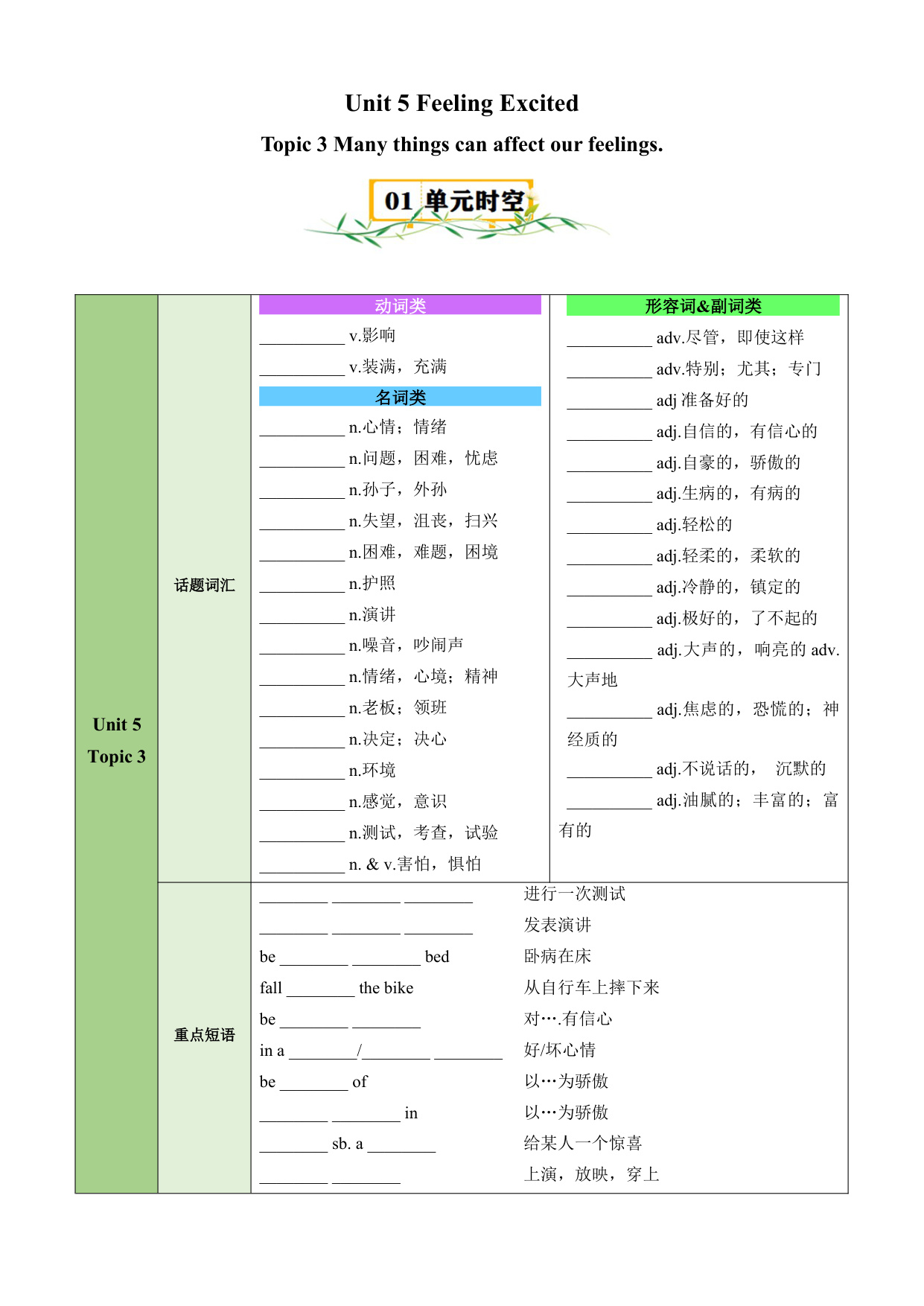 Unit 5 Feeling Excited

Topic 3 Many things can affect our feelings.

01 单元时空

Unit 5 Topic 3

话题词汇

动词类

__________ v.影响

__________ v.装满，充满

名词类

__________ n.心情；情绪

__________ n.问题，困难，忧虑

__________ n.孙子，外孙

__________ n.失望，沮丧，扫兴

__________ n.困难，难题，困境

__________ n.护照

__________ n.演讲

__________ n.噪音，吵闹声

__________ n.情绪，心境；精神

__________ n.老板；领班

__________ n.决定；决心

__________ n.环境

__________ n.感觉，意识

__________ n.测试，考查，试验

__________ n. & v.害怕，惧怕

形容词&副词类

__________ adv.尽管，即使这样

__________ adv.特别；尤其；专门

__________ adj 准备好的

__________ adj.自信的，有信心的

__________ adj.自豪的，骄傲的

__________ adj.生病的，有病的

__________ adj.轻松的

__________ adj.轻柔的，柔软的

__________ adj.冷静的，镇定的

__________ adj.极好的，了不起的

__________ adj.大声的，响亮的 adv.大声地

__________ adj.焦虑的，恐慌的；神经质的

__________ adj.不说话的， 沉默的

__________ adj.油腻的；丰富的；富有的

重点短语

________ ________ ________ 进行一次测试

________ ________ ________ 发表演讲

be ________ ________ bed 卧病在床

fall ________ the bike 从自行车上摔下来

be ________ ________ 对….有信心

in a ________/________ ________ 好/坏心情

be ________ of 以…为骄傲

________ ________ in 以…为骄傲

________ sb. a ________ 给某人一个惊喜

________ ________ 上演，放映，穿上